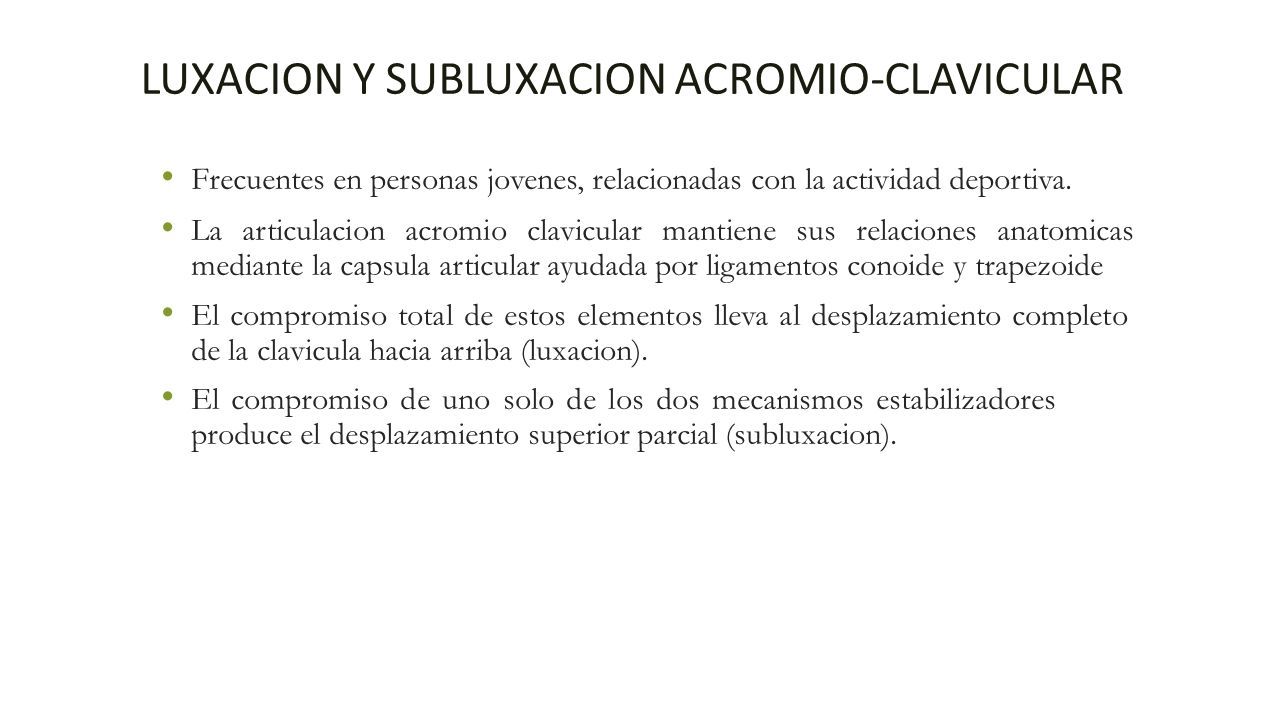 LUXACION Y SUBLUXACION ACROMIO-CLAVICULAR

• Frecuentes en personas jovenes, relacionadas con la actividad deportiva.

• La articulacion acromio clavicular mantiene sus relaciones anatomicas mediante la capsula articular ayudada por ligamentos conoide y trapezoide

• El compromiso total de estos elementos lleva al desplazamiento completo de la clavicula hacia arriba (luxacion).

• El compromiso de uno solo de los dos mecanismos estabilizadores produce el desplazamiento superior parcial (subluxacion).